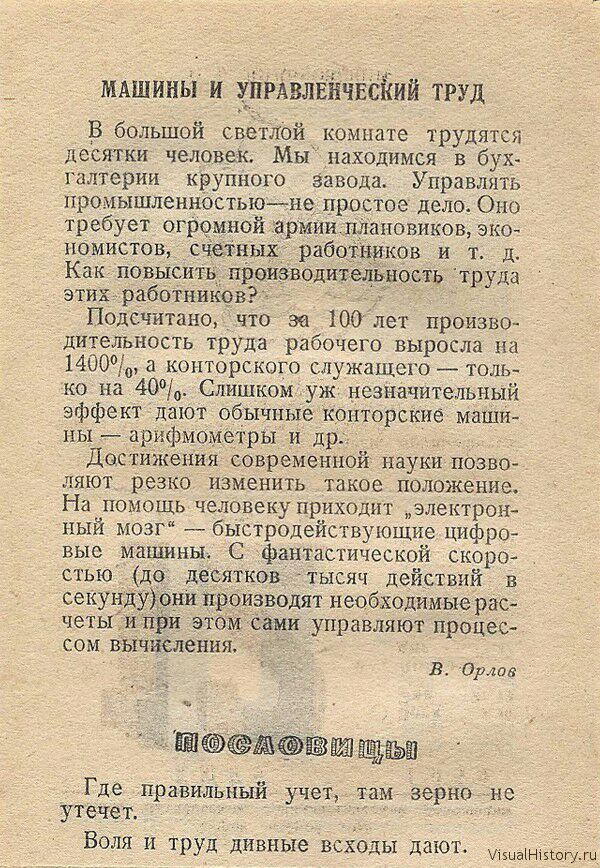 МАШИНЫ И УПРАВЛЕНЧЕСКИЙ ТРУД

В большой светлой комнате трудятся десятки человек. Мы находимся в бухгалтерии крупного завода. Управлять промышленностью—не простое дело. Оно требует огромной армии плановиков, экономистов, счетных работников и т. д. Как повысить производительность труда этих работников?

Подсчитано, что за 100 лет производительность труда рабочего выросла на 1400%, а конторского служащего — только на 40%. Слишком уж незначительный эффект дают обычные конторские машины — арифмометры и др.

Достижения современной науки позволяют резко изменить такое положение. На помощь человеку приходит „электронный мозг" — быстродействующие цифровые машины. С фантастической скоростью (до десятков тысяч действий в секунду) они производят необходимые расчеты и при этом сами управляют процессом вычисления.

В. Орлов

ПОСЛОВИЦЫ

Где правильный учет, там зерно не утечет.

Воля и труд дивные всходы дают.

VisualHistory.ru